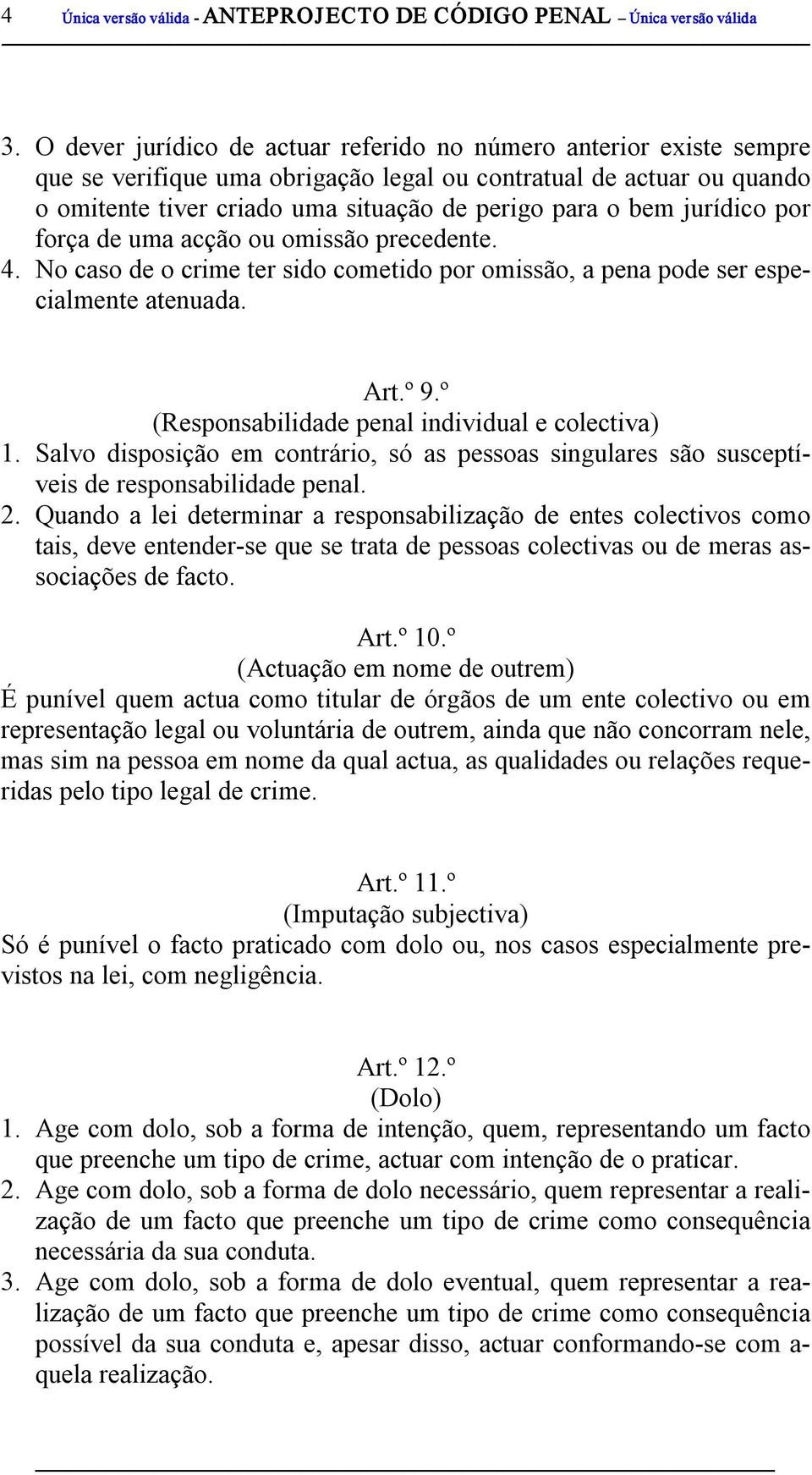 4 Única versão válida - ANTEPROJECTO DE CÓDIGO PENAL – Única versão válida

3. O dever jurídico de actuar referido no número anterior existe sempre que se verifique uma obrigação legal ou contratual de actuar ou quando o omitente tiver criado uma situação de perigo para o bem jurídico por força de uma acção ou omissão precedente.
4. No caso de o crime ter sido cometido por omissão, a pena pode ser especialmente atenuada.

Art.º 9.º
(Responsabilidade penal individual e colectiva)
1. Salvo disposição em contrário, só as pessoas singulares são susceptíveis de responsabilidade penal.
2. Quando a lei determinar a responsabilização de entes colectivos como tais, deve entender-se que se trata de pessoas colectivas ou de meras associações de facto.

Art.º 10.º
(Actuação em nome de outrem)
É punível quem actua como titular de órgãos de um ente colectivo ou em representação legal ou voluntária de outrem, ainda que não concorram nele, mas sim na pessoa em nome da qual actua, as qualidades ou relações requeridas pelo tipo legal de crime.

Art.º 11.º
(Imputação subjectiva)
Só é punível o facto praticado com dolo ou, nos casos especialmente previstos na lei, com negligência.

Art.º 12.º
(Dolo)
1. Age com dolo, sob a forma de intenção, quem, representando um facto que preenche um tipo de crime, actuar com intenção de o praticar.
2. Age com dolo, sob a forma de dolo necessário, quem representar a realização de um facto que preenche um tipo de crime como consequência necessária da sua conduta.
3. Age com dolo, sob a forma de dolo eventual, quem representar a realização de um facto que preenche um tipo de crime como consequência possível da sua conduta e, apesar disso, actuar conformando-se com aquela realização.